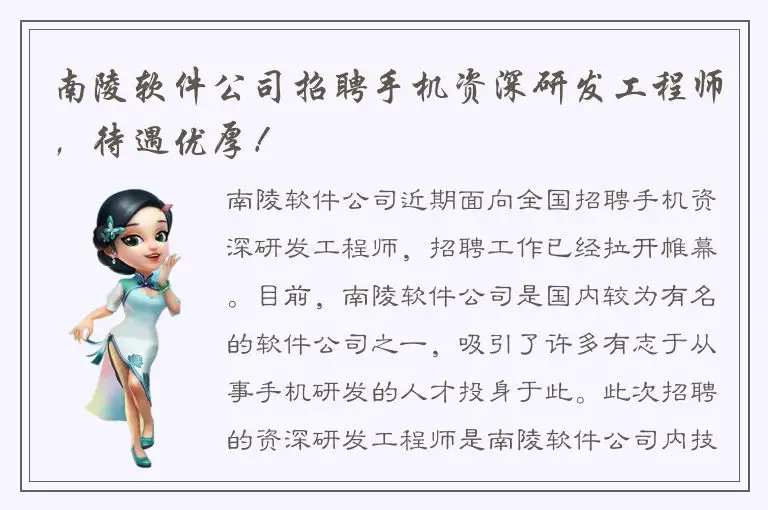 南陵软件公司招聘手机资深研发工程师，待遇优厚！

南陵软件公司近期面向全国招聘手机资深研发工程师，招聘工作已经拉开帷幕。目前，南陵软件公司是国内较为有名的软件公司之一，吸引了许多有志于从事手机研发的人才投身于此。此次招聘的资深研发工程师是南陵软件公司内技